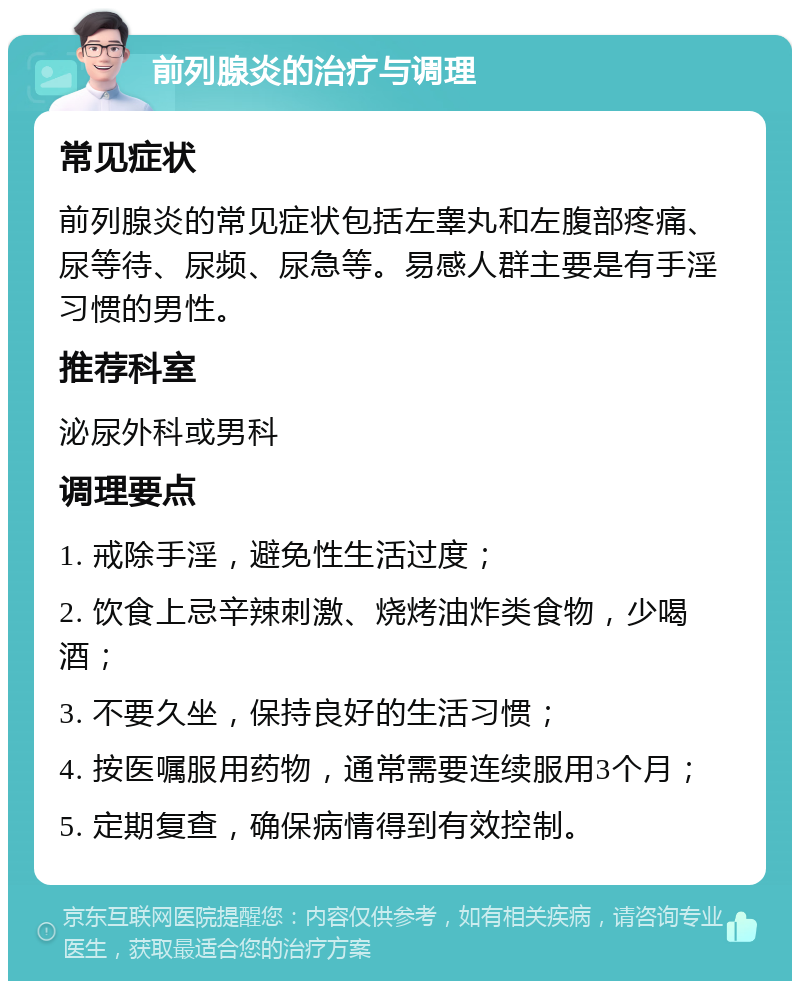 前列腺炎的治疗与调理

常见症状

前列腺炎的常见症状包括左睾丸和左腹部疼痛、尿等待、尿频、尿急等。易感人群主要是有手淫习惯的男性。

推荐科室

泌尿外科或男科

调理要点

1. 戒除手淫，避免性生活过度；

2. 饮食上忌辛辣刺激、烧烤油炸类食物，少喝酒；

3. 不要久坐，保持良好的生活习惯；

4. 按医嘱服用药物，通常需要连续服用3个月；

5. 定期复查，确保病情得到有效控制。

京东互联网医院提醒您：内容仅供参考，如有相关疾病，请咨询专业医生，获取最适合您的治疗方案